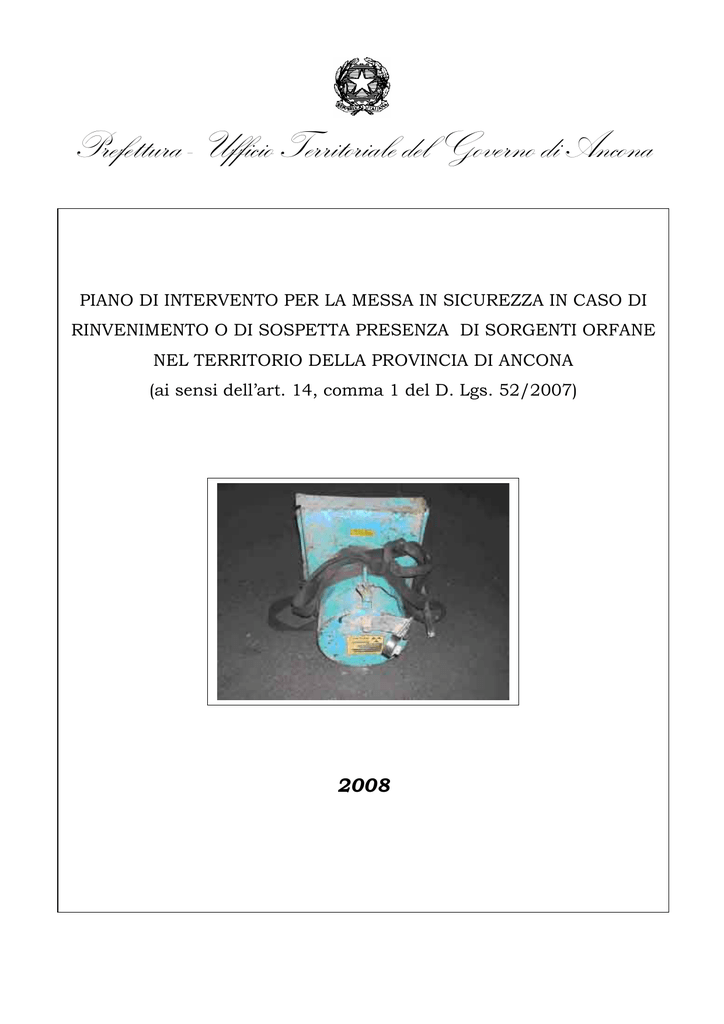 Prefettura - Ufficio Territoriale del Governo di Ancona

PIANO DI INTERVENTO PER LA MESSA IN SICUREZZA IN CASO DI RINVENIMENTO O DI SOSPETTA PRESENZA DI SORGENTI ORFANE NEL TERRITORIO DELLA PROVINCIA DI ANCONA (ai sensi dell'art. 14, comma 1 del D. Lgs. 52/2007)

2008